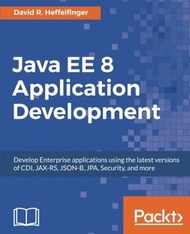 David R. Heffelfinger

Java EE 8 Application Development

Develop Enterprise applications using the latest versions of CDI, JAX-RS, JSON-B, JPA, Security, and more

Packt>